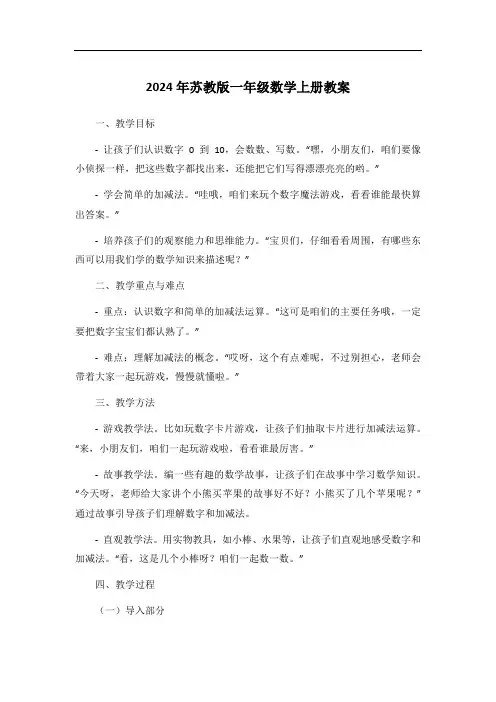 2024年苏教版一年级数学上册教案

一、教学目标

- 让孩子们认识数字 0 到 10，会数数、写数。“嘿，小朋友们，咱们要像小侦探一样，把这些数字都找出来，还能把它们写得漂漂亮亮的哟。”

- 学会简单的加减法。“哇哦，咱们来玩个数字魔法游戏，看看谁能最快算出答案。”

- 培养孩子们的观察能力和思维能力。“宝贝们，仔细看看周围，有哪些东西可以用我们学的数学知识来描述呢？”

二、教学重点与难点

- 重点：认识数字和简单的加减法运算。“这可是咱们的主要任务哦，一定要把数字宝宝们都认熟了。”

- 难点：理解加减法的概念。“哎呀，这个有点难呢，不过别担心，老师会带着大家一起玩游戏，慢慢就懂啦。”

三、教学方法

- 游戏教学法。比如玩数字卡片游戏，让孩子们抽取卡片进行加减法运算。“来，小朋友们，咱们一起玩游戏啦，看看谁最厉害。”

- 故事教学法。编一些有趣的数学故事，让孩子们在故事中学习数学知识。“今天呀，老师给大家讲个小熊买苹果的故事好不好？小熊买了几个苹果呢？”通过故事引导孩子们理解数字和加减法。

- 直观教学法。用实物教具，如小棒、水果等，让孩子们直观地感受数字和加减法。“看，这是几个小棒呀？咱们一起数一数。”

四、教学过程

（一）导入部分